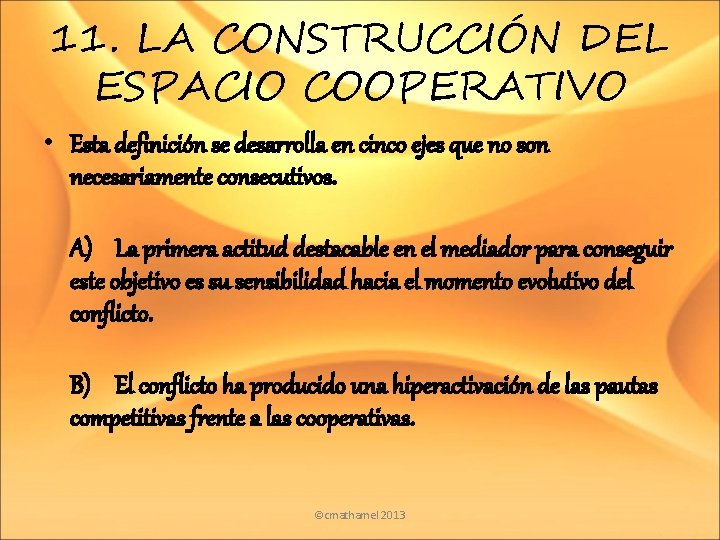 11. LA CONSTRUCCIÓN DEL ESPACIO COOPERATIVO

• Esta definición se desarrolla en cinco ejes que no son necesariamente consecutivos.

A) La primera actitud destacable en el mediador para conseguir este objetivo es su sensibilidad hacia el momento evolutivo del conflicto.

B) El conflicto ha producido una hiperactivación de las pautas competitivas frente a las cooperativas.

©cmathamel 2013